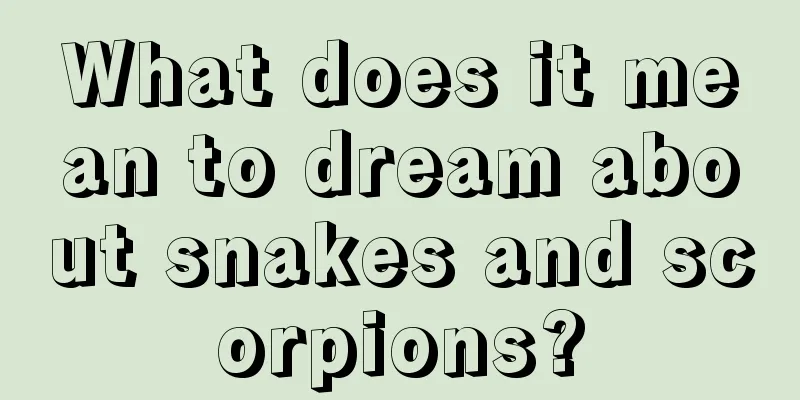 What does it mean to dream about snakes and scorpions?